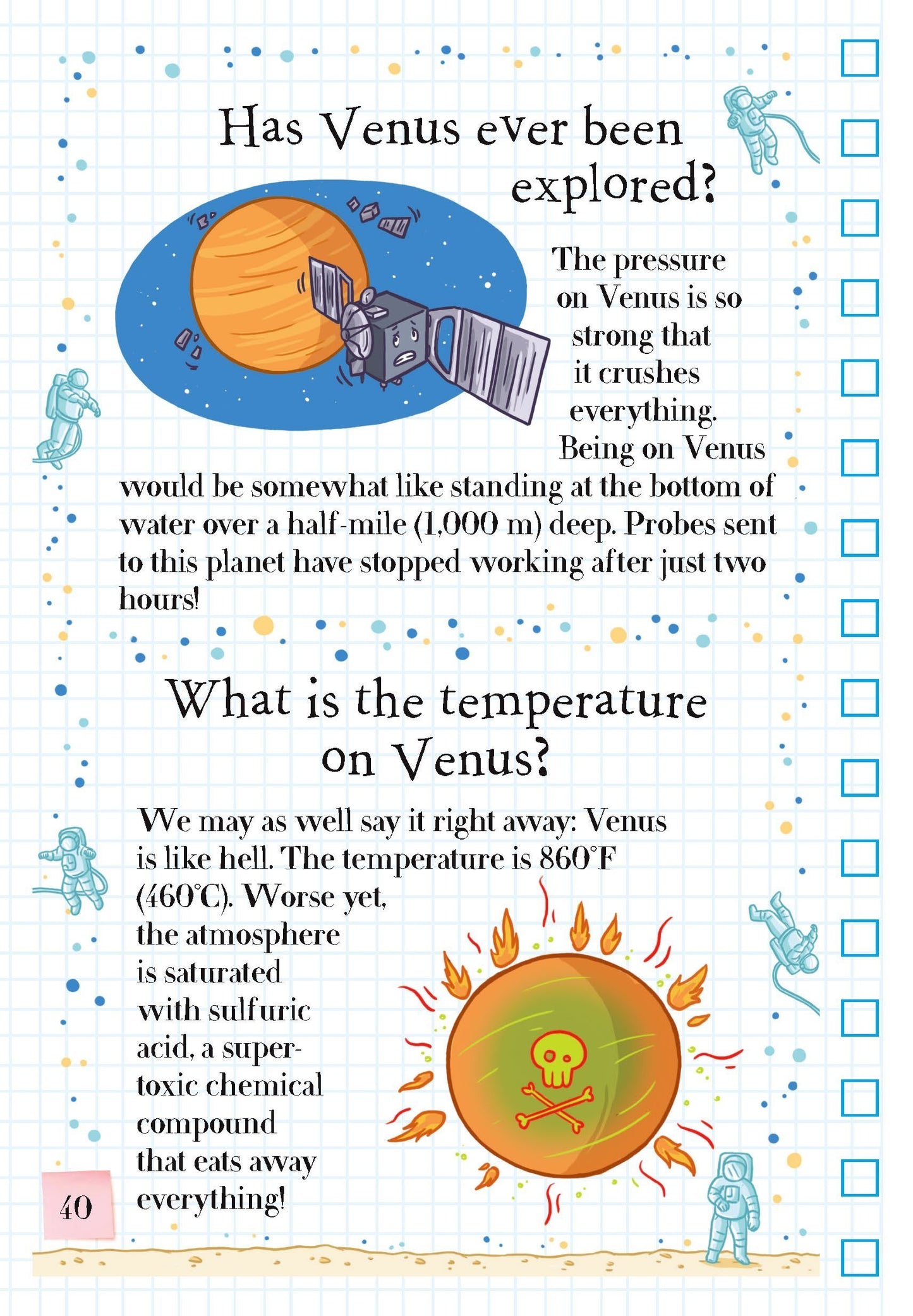 Has Venus ever been explored?

The pressure on Venus is so strong that it crushes everything. Being on Venus would be somewhat like standing at the bottom of water over a half-mile (1,000 m) deep. Probes sent to this planet have stopped working after just two hours!

What is the temperature on Venus?

We may as well say it right away: Venus is like hell. The temperature is 860°F (460°C). Worse yet, the atmosphere is saturated with sulfuric acid, a super-toxic chemical compound that eats away everything!

40